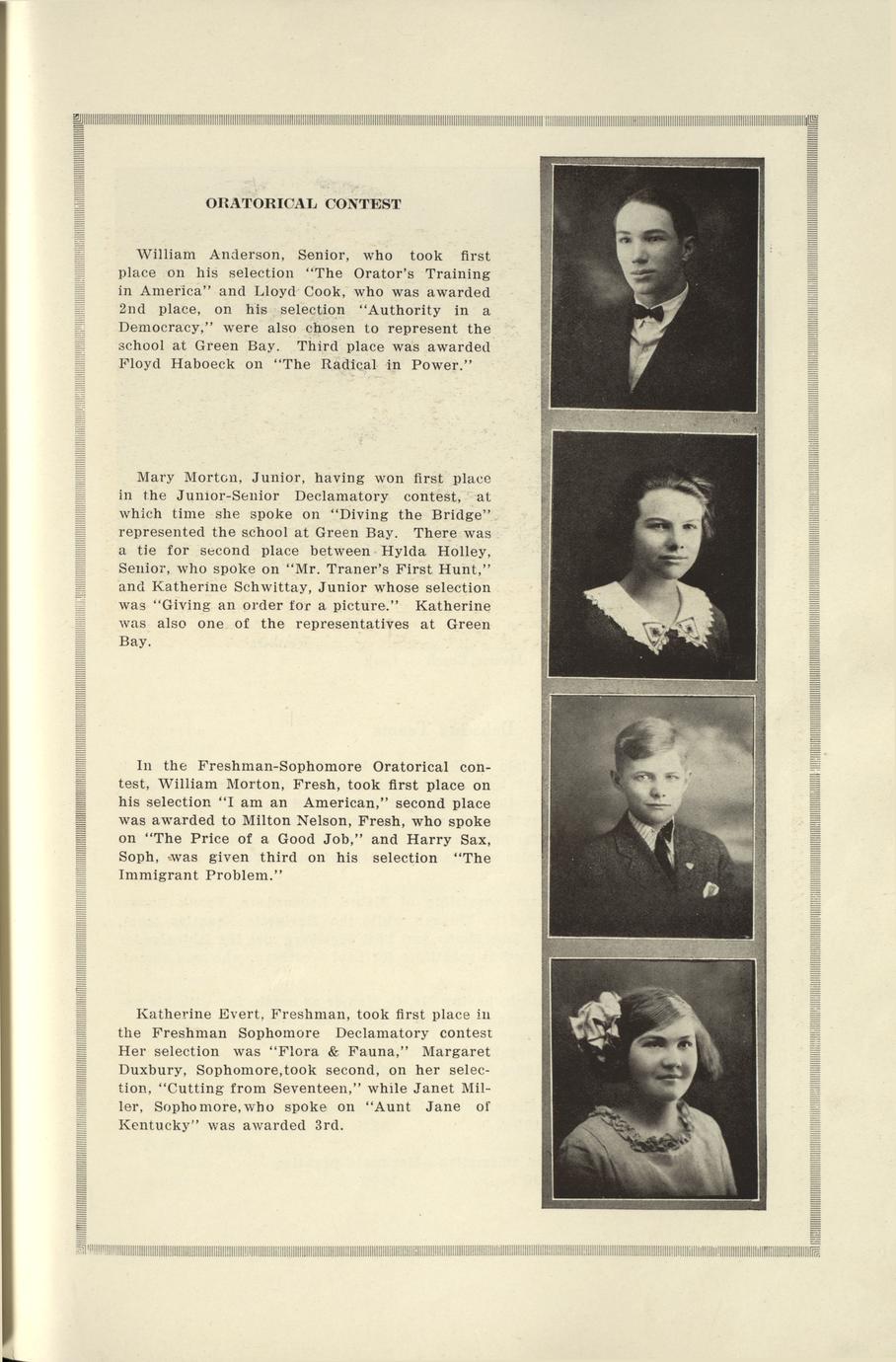 ORATORICAL CONTEST

William Anderson, Senior, who took first place on his selection "The Orator's Training in America" and Lloyd Cook, who was awarded 2nd place, on his selection "Authority in a Democracy," were also chosen to represent the school at Green Bay. Third place was awarded Floyd Haboeck on "The Radical in Power."

Mary Morton, Junior, having won first place in the Junior-Senior Declamatory contest, at which time she spoke on "Diving the Bridge" represented the school at Green Bay. There was a tie for second place between Hylda Holley, Senior, who spoke on "Mr. Traner's First Hunt," and Katherine Schwittay, Junior whose selection was "Giving an order for a picture." Katherine was also one of the representatives at Green Bay.

In the Freshman-Sophomore Oratorical contest, William Morton, Fresh, took first place on his selection "I am an American," second place was awarded to Milton Nelson, Fresh, who spoke on "The Price of a Good Job," and Harry Sax, Soph, was given third on his selection "The Immigrant Problem."

Katherine Evert, Freshman, took first place in the Freshman Sophomore Declamatory contest Her selection was "Flora & Fauna," Margaret Duxbury, Sophomore,took second, on her selection, "Cutting from Seventeen," while Janet Miller, Sophomore,who spoke on "Aunt Jane of Kentucky" was awarded 3rd.